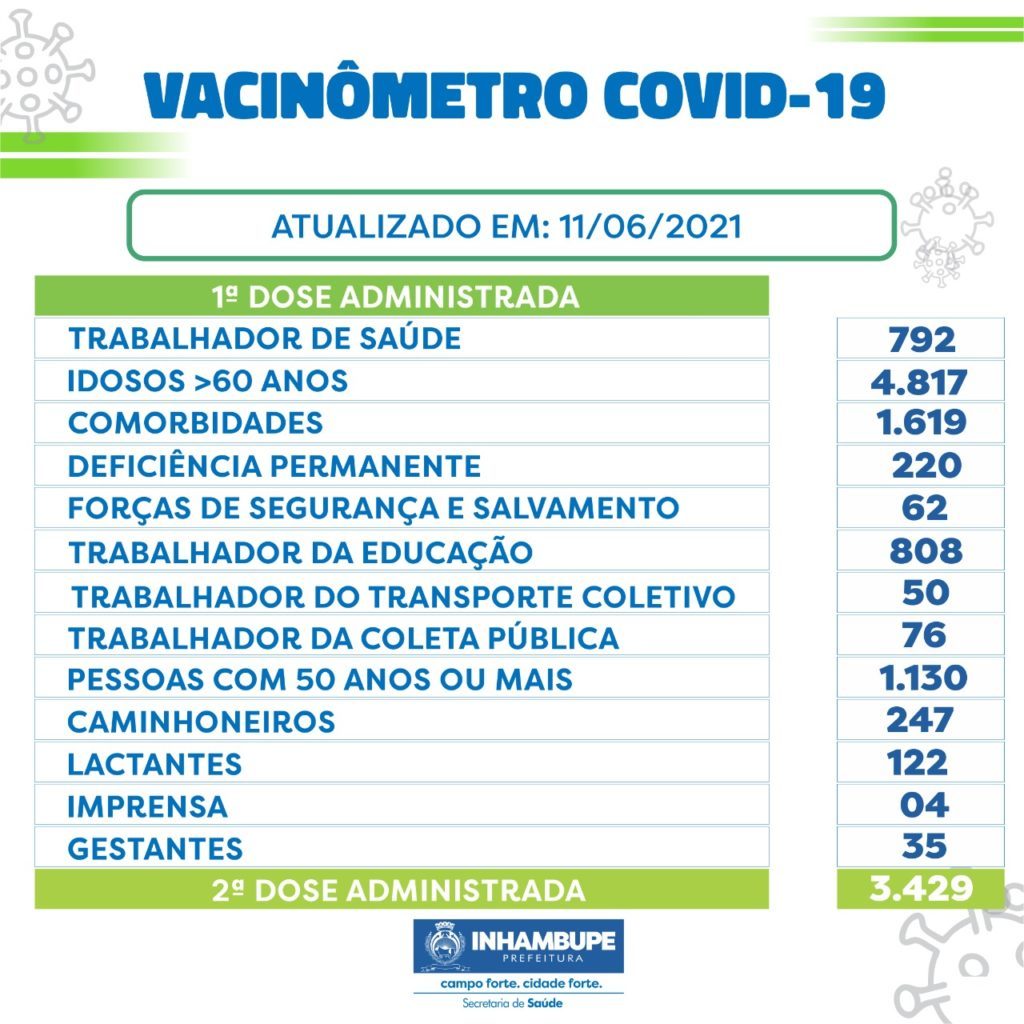 VACINÔMETRO COVID-19

ATUALIZADO EM: 11/06/2021

| 1ª DOSE ADMINISTRADA | |
|---|---|
| TRABALHADOR DE SAÚDE | 792 |
| IDOSOS >60 ANOS | 4.817 |
| COMORBIDADES | 1.619 |
| DEFICIÊNCIA PERMANENTE | 220 |
| FORÇAS DE SEGURANÇA E SALVAMENTO | 62 |
| TRABALHADOR DA EDUCAÇÃO | 808 |
| TRABALHADOR DO TRANSPORTE COLETIVO | 50 |
| TRABALHADOR DA COLETA PÚBLICA | 76 |
| PESSOAS COM 50 ANOS OU MAIS | 1.130 |
| CAMINHONEIROS | 247 |
| LACTANTES | 122 |
| IMPRENSA | 04 |
| GESTANTES | 35 |
| 2ª DOSE ADMINISTRADA | 3.429 |

INHAMBUPE
PREFEITURA
campo forte. cidade forte.
Secretaria de Saúde